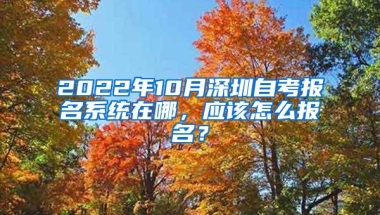 2022年10月深圳自考报名系统在哪，应该怎么报名？